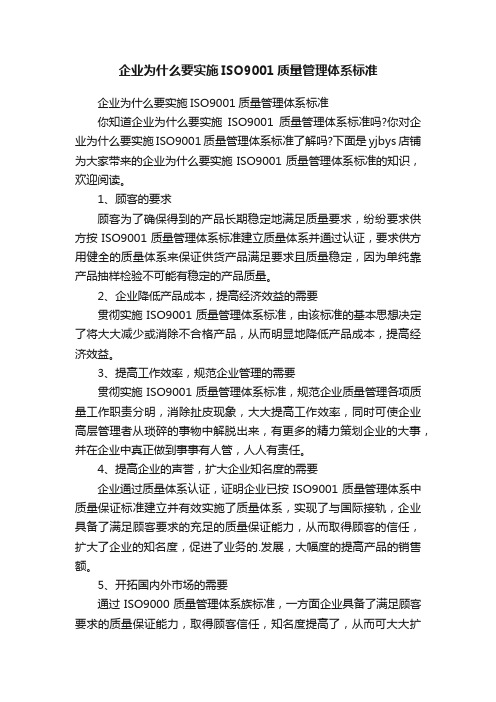 企业为什么要实施ISO9001质量管理体系标准

企业为什么要实施ISO9001质量管理体系标准

你知道企业为什么要实施 ISO9001 质量管理体系标准吗?你对企业为什么要实施ISO9001质量管理体系标准了解吗?下面是yjbys店铺为大家带来的企业为什么要实施 ISO9001 质量管理体系标准的知识，欢迎阅读。

1、顾客的要求

顾客为了确保得到的产品长期稳定地满足质量要求，纷纷要求供方按 ISO9001 质量管理体系标准建立质量体系并通过认证，要求供方用健全的质量体系来保证供货产品满足要求且质量稳定，因为单纯靠产品抽样检验不可能有稳定的产品质量。

2、企业降低产品成本，提高经济效益的需要

贯彻实施 ISO9001 质量管理体系标准，由该标准的基本思想决定了将大大减少或消除不合格产品，从而明显地降低产品成本，提高经济效益。

3、提高工作效率，规范企业管理的需要

贯彻实施 ISO9001 质量管理体系标准，规范企业质量管理各项质量工作职责分明，消除扯皮现象，大大提高工作效率，同时可使企业高层管理者从琐碎的事物中解脱出来，有更多的精力策划企业的大事，并在企业中真正做到事事有人管，人人有责任。

4、提高企业的声誉，扩大企业知名度的需要

企业通过质量体系认证，证明企业已按 ISO9001 质量管理体系中质量保证标准建立并有效实施了质量体系，实现了与国际接轨，企业具备了满足顾客要求的充足的质量保证能力，从而取得顾客的信任，扩大了企业的知名度，促进了业务的.发展，大幅度的提高产品的销售额。

5、开拓国内外市场的需要

通过 ISO9000 质量管理体系族标准，一方面企业具备了满足顾客要求的质量保证能力，取得顾客信任，知名度提高了，从而可大大扩